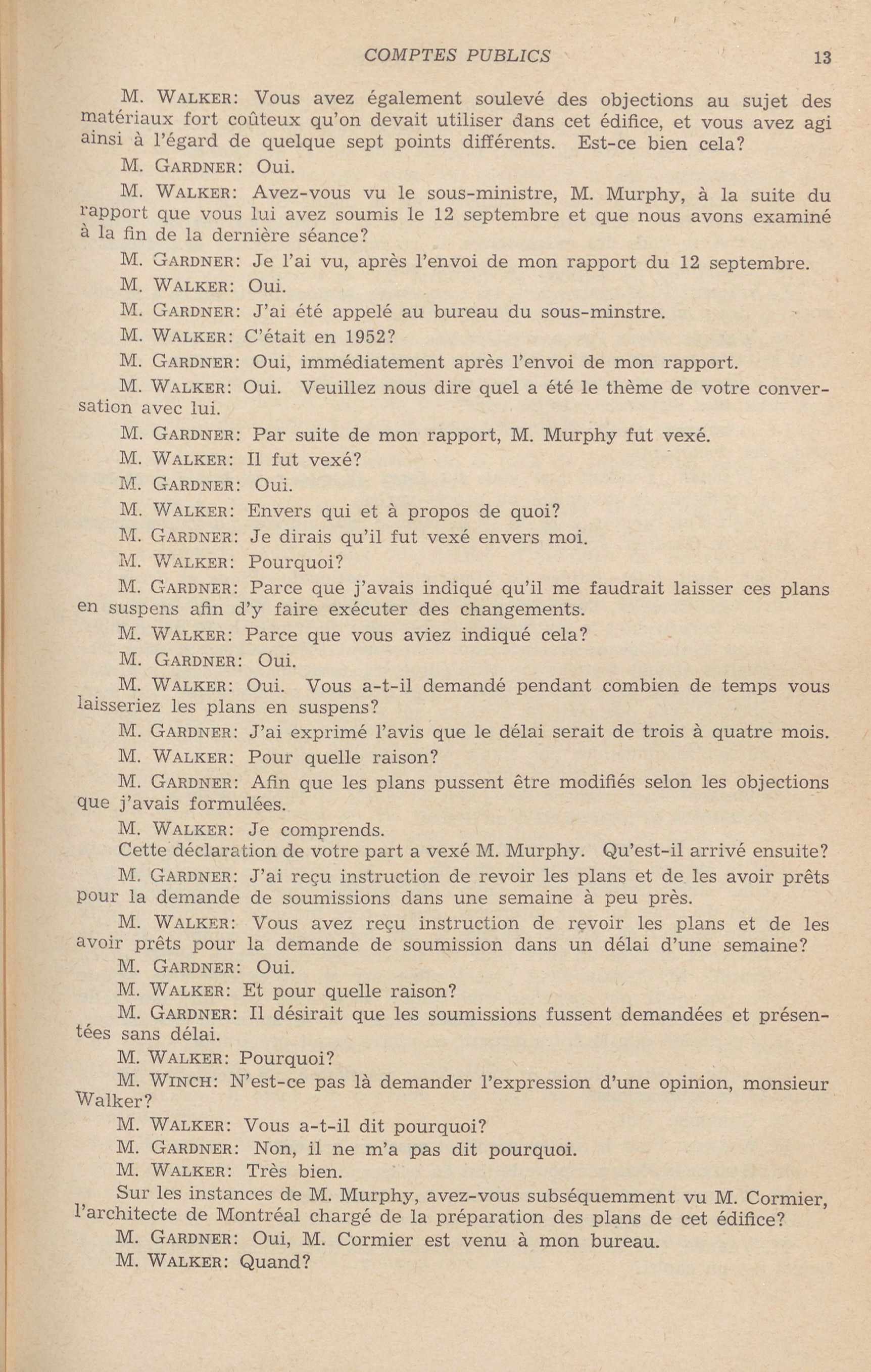 COMPTES PUBLICS 13

M. WALKER: Vous avez également soulevé des objections au sujet des matériaux fort coûteux qu'on devait utiliser dans cet édifice, et vous avez agi ainsi à l'égard de quelque sept points différents. Est-ce bien cela?

M. GARDNER: Oui.

M. WALKER: Avez-vous vu le sous-ministre, M. Murphy, à la suite du rapport que vous lui avez soumis le 12 septembre et que nous avons examiné à la fin de la dernière séance?

M. GARDNER: Je l'ai vu, après l'envoi de mon rapport du 12 septembre.

M. WALKER: Oui.

M. GARDNER: J'ai été appelé au bureau du sous-minstre.

M. WALKER: C'était en 1952?

M. GARDNER: Oui, immédiatement après l'envoi de mon rapport.

M. WALKER: Oui. Veuillez nous dire quel a été le thème de votre conversation avec lui.

M. GARDNER: Par suite de mon rapport, M. Murphy fut vexé.

M. WALKER: Il fut vexé?

M. GARDNER: Oui.

M. WALKER: Envers qui et à propos de quoi?

M. GARDNER: Je dirais qu'il fut vexé envers moi.

M. WALKER: Pourquoi?

M. GARDNER: Parce que j'avais indiqué qu'il me faudrait laisser ces plans en suspens afin d'y faire exécuter des changements.

M. WALKER: Parce que vous aviez indiqué cela?

M. GARDNER: Oui.

M. WALKER: Oui. Vous a-t-il demandé pendant combien de temps vous laisseriez les plans en suspens?

M. GARDNER: J'ai exprimé l'avis que le délai serait de trois à quatre mois.

M. WALKER: Pour quelle raison?

M. GARDNER: Afin que les plans pussent être modifiés selon les objections que j'avais formulées.

M. WALKER: Je comprends.

Cette déclaration de votre part a vexé M. Murphy. Qu'est-il arrivé ensuite?

M. GARDNER: J'ai reçu instruction de revoir les plans et de les avoir prêts pour la demande de soumissions dans une semaine à peu près.

M. WALKER: Vous avez reçu instruction de revoir les plans et de les avoir prêts pour la demande de soumission dans un délai d'une semaine?

M. GARDNER: Oui.

M. WALKER: Et pour quelle raison?

M. GARDNER: Il désirait que les soumissions fussent demandées et présentées sans délai.

M. WALKER: Pourquoi?

M. WINCH: N'est-ce pas là demander l'expression d'une opinion, monsieur Walker?

M. WALKER: Vous a-t-il dit pourquoi?

M. GARDNER: Non, il ne m'a pas dit pourquoi.

M. WALKER: Très bien.

Sur les instances de M. Murphy, avez-vous subséquemment vu M. Cormier, l'architecte de Montréal chargé de la préparation des plans de cet édifice?

M. GARDNER: Oui, M. Cormier est venu à mon bureau.

M. WALKER: Quand?